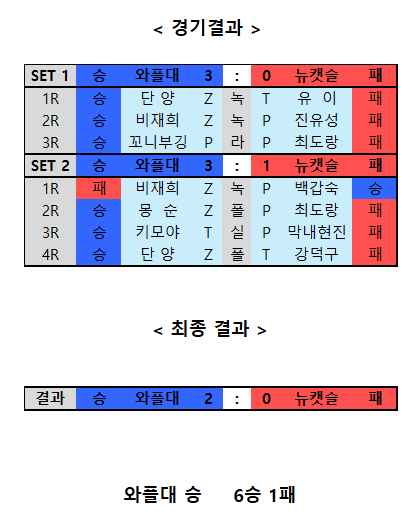 < 경기결과 >

| SET 1 | 승 | 와플대 | 3 | : | 0 | 뉴캣슬 | 패 |
|---|---|---|---|---|---|---|---|
| 1R | 승 | 단 양 | Z | 녹 | T | 유 이 | 패 |
| 2R | 승 | 비재희 | Z | 녹 | P | 진유성 | 패 |
| 3R | 승 | 꼬니부깅 | P | 라 | P | 최도랑 | 패 |
| SET 2 | 승 | 와플대 | 3 | : | 1 | 뉴캣슬 | 패 |
| 1R | 패 | 비재희 | Z | 녹 | P | 백갑숙 | 승 |
| 2R | 승 | 몽 순 | Z | 폴 | P | 최도랑 | 패 |
| 3R | 승 | 키모야 | T | 실 | P | 막내현진 | 패 |
| 4R | 승 | 단 양 | Z | 폴 | T | 강덕구 | 패 |

< 최종 결과 >

| 결과 | 승 | 와플대 | 2 | : | 0 | 뉴캣슬 | 패 |
|---|---|---|---|---|---|---|---|

와플대 승 6승 1패